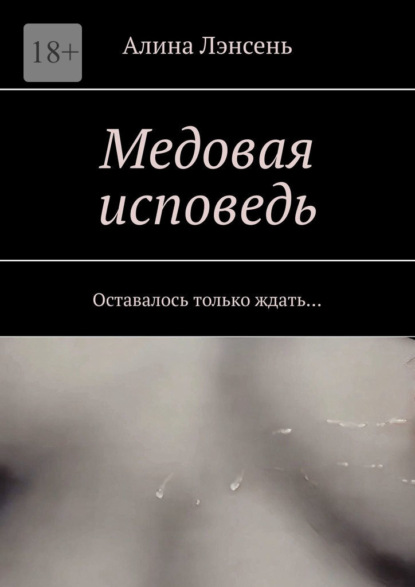 18+

Алина Лэнсень

Медовая исповедь

Оставалось только ждать…